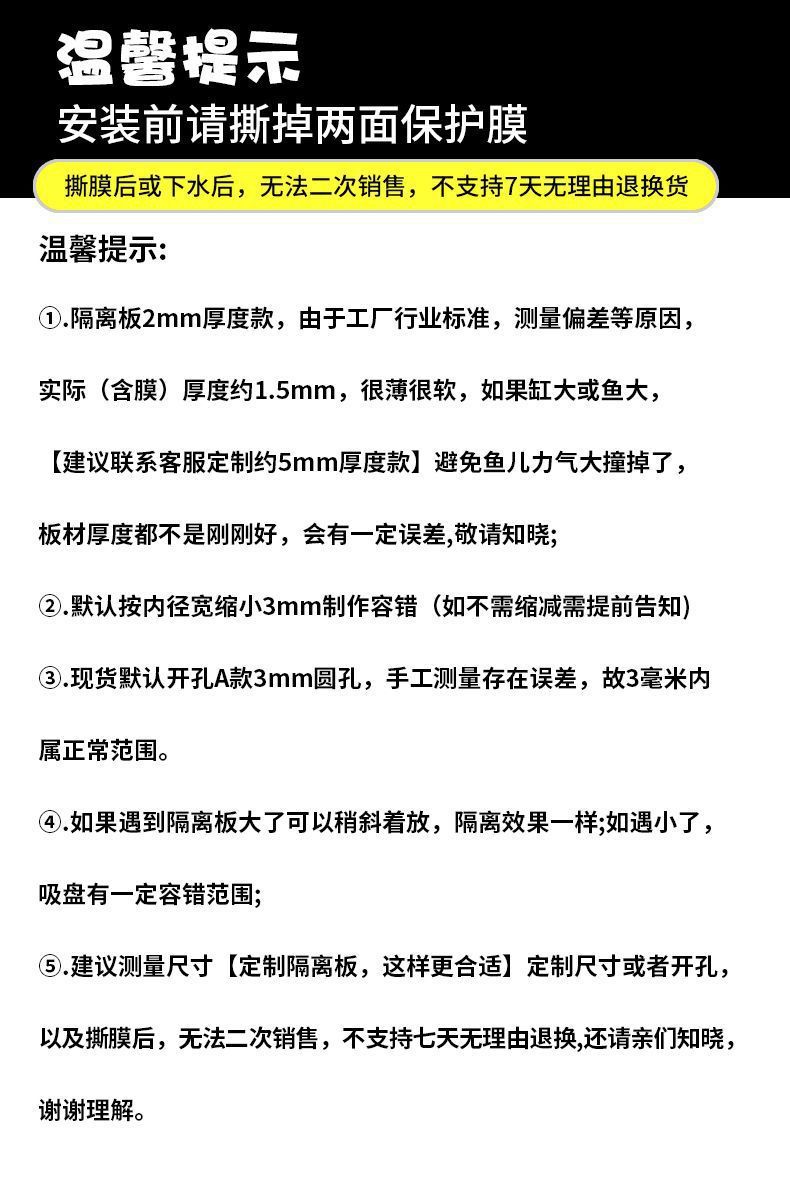 温馨提示

安装前请撕掉两面保护膜

撕膜后或下水后，无法二次销售，不支持7天无理由退换货

温馨提示:

①.隔离板2mm厚度款，由于工厂行业标准，测量偏差等原因，实际（含膜）厚度约1.5mm，很薄很软，如果缸大或鱼大，【建议联系客服定制约5mm厚度款】避免鱼儿力气大撞掉了，板材厚度都不是刚刚好，会有一定误差,敬请知晓;

②.默认按内径宽缩小3mm制作容错（如不需缩减需提前告知）

③.现货默认开孔A款3mm圆孔，手工测量存在误差，故3毫米内属正常范围。

④.如果遇到隔离板大了可以稍斜着放，隔离效果一样;如遇小了，吸盘有一定容错范围;

⑤.建议测量尺寸【定制隔离板，这样更合适】定制尺寸或者开孔，以及撕膜后，无法二次销售，不支持七天无理由退换,还请亲们知晓，谢谢理解。